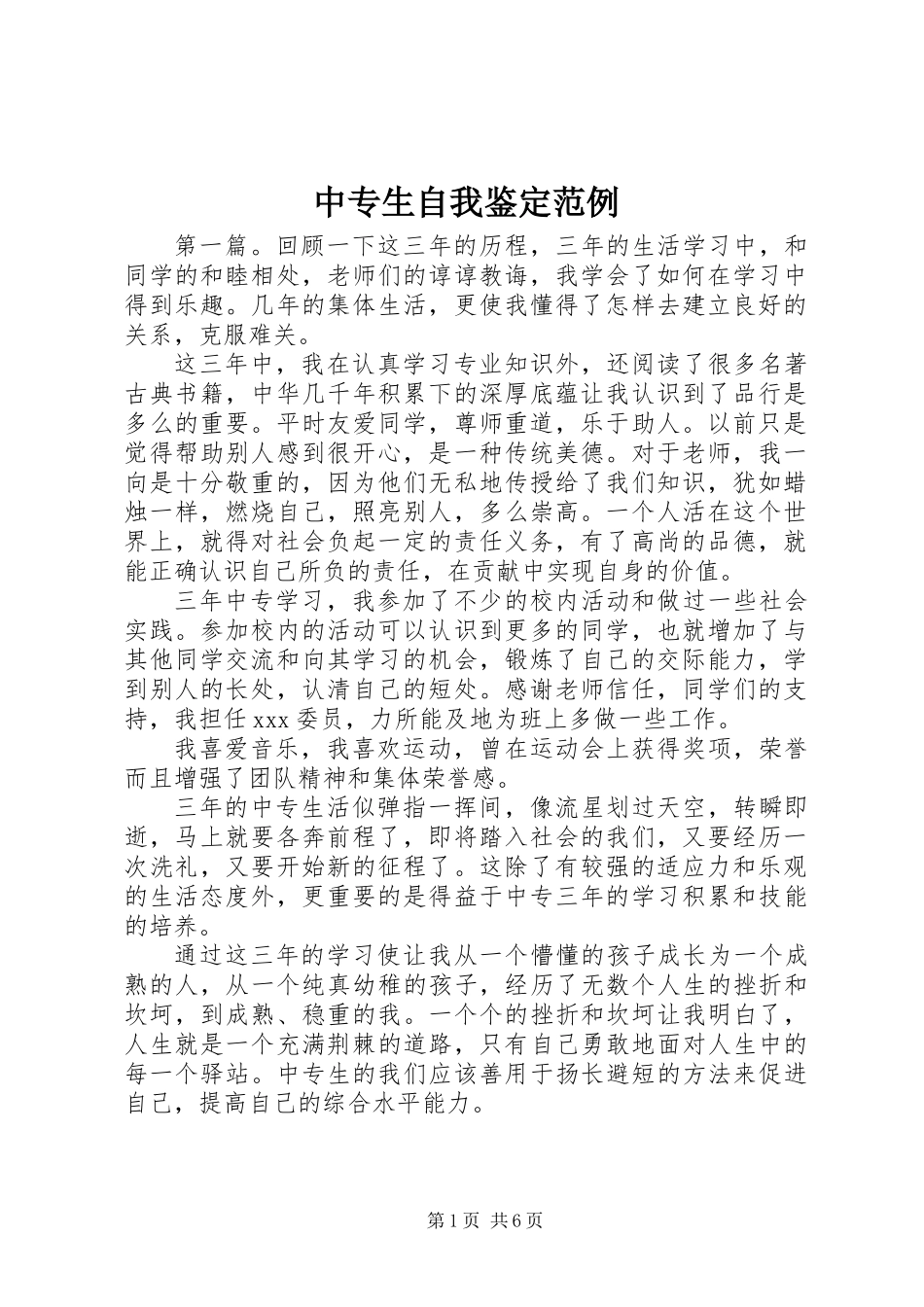 中专生自我鉴定范例

第一篇。回顾一下这三年的历程，三年的生活学习中，和同学的和睦相处，老师们的谆谆教诲，我学会了如何在学习中得到乐趣。几年的集体生活，更使我懂得了怎样去建立良好的关系，克服难关。

这三年中，我在认真学习专业知识外，还阅读了很多名著古典书籍，中华几千年积累下的深厚底蕴让我认识到了品行是多么的重要。平时友爱同学，尊师重道，乐于助人。以前只是觉得帮助别人感到很开心，是一种传统美德。对于老师，我一向是十分敬重的，因为他们无私地传授给了我们知识，犹如蜡烛一样，燃烧自己，照亮别人，多么崇高。一个人活在这个世界上，就得对社会负起一定的责任义务，有了高尚的品德，就能正确认识自己所负的责任，在贡献中实现自身的价值。

三年中专学习，我参加了不少的校内活动和做过一些社会实践。参加校内的活动可以认识到更多的同学，也就增加了与其他同学交流和向其学习的机会，锻炼了自己的交际能力，学到别人的长处，认清自己的短处。感谢老师信任，同学们的支持，我担任xxx委员，力所能及地为班上多做一些工作。

我喜爱音乐，我喜欢运动，曾在运动会上获得奖项，荣誉而且增强了团队精神和集体荣誉感。

三年的中专生活似弹指一挥间，像流星划过天空，转瞬即逝，马上就要各奔前程了，即将踏入社会的我们，又要经历一次洗礼，又要开始新的征程了。这除了有较强的适应力和乐观的生活态度外，更重要的是得益于中专三年的学习积累和技能的培养。

通过这三年的学习使让我从一个懵懂的孩子成长为一个成熟的人，从一个纯真幼稚的孩子，经历了无数个人生的挫折和坎坷，到成熟、稳重的我。一个个的挫折和坎坷让我明白了，人生就是一个充满荆棘的道路，只有自己勇敢地面对人生中的每一个驿站。中专生的我们应该善用于扬长避短的方法来促进自己，提高自己的综合水平能力。

第1页 共6页